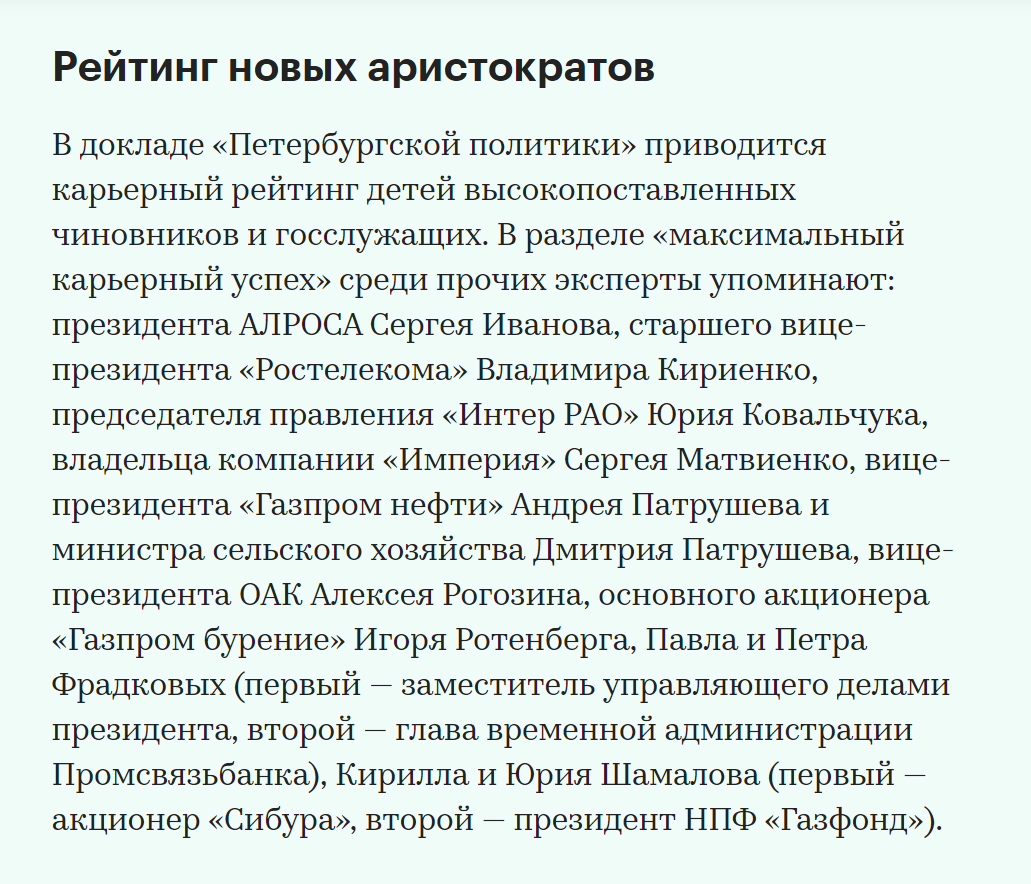 Рейтинг новых аристократов

В докладе «Петербургской политики» приводится карьерный рейтинг детей высокопоставленных чиновников и госслужащих. В разделе «максимальный карьерный успех» среди прочих эксперты упоминают: президента АЛРОСА Сергея Иванова, старшего вице-президента «Ростелекома» Владимира Кириенко, председателя правления «Интер РАО» Юрия Ковальчука, владельца компании «Империя» Сергея Матвиенко, вице-президента «Газпром нефти» Андрея Патрушева и министра сельского хозяйства Дмитрия Патрушева, вице-президента ОАК Алексея Рогозина, основного акционера «Газпром бурение» Игоря Ротенберга, Павла и Петра Фрадковых (первый — заместитель управляющего делами президента, второй — глава временной администрации Промсвязьбанка), Кирилла и Юрия Шамалова (первый — акционер «Сибура», второй — президент НПФ «Газфонд»).